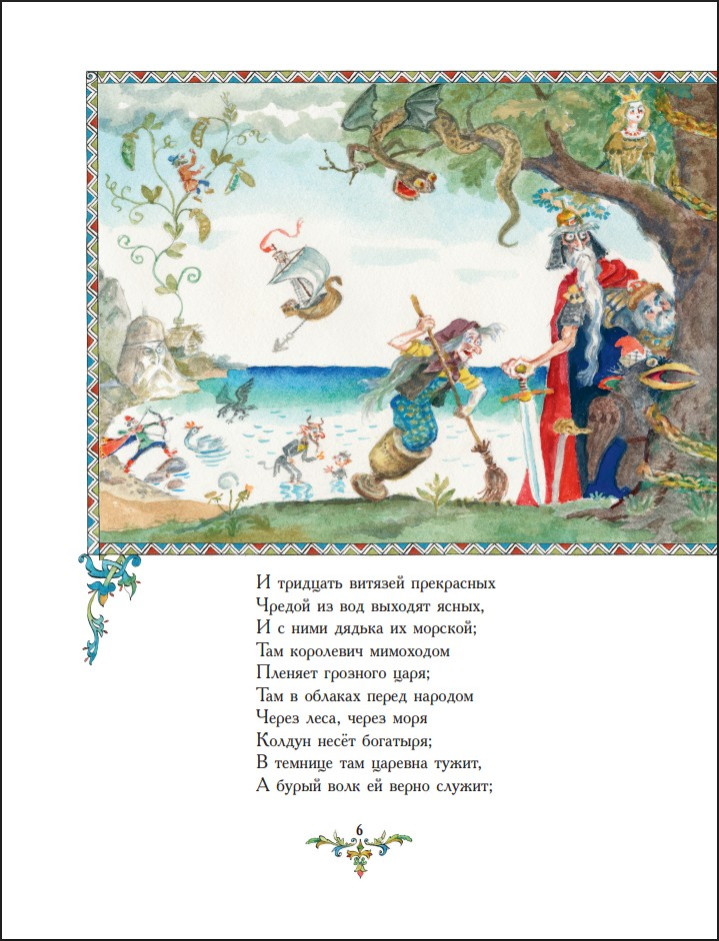 И тридцать витязей прекрасных
Чредой из вод выходят ясных,
И с ними дядька их морской;
Там королевич мимоходом
Пленяет грозного царя;
Там в облаках перед народом
Через леса, через моря
Колдун несёт богатыря;
В темнице там царевна тужит,
А бурый волк ей верно служит;

6